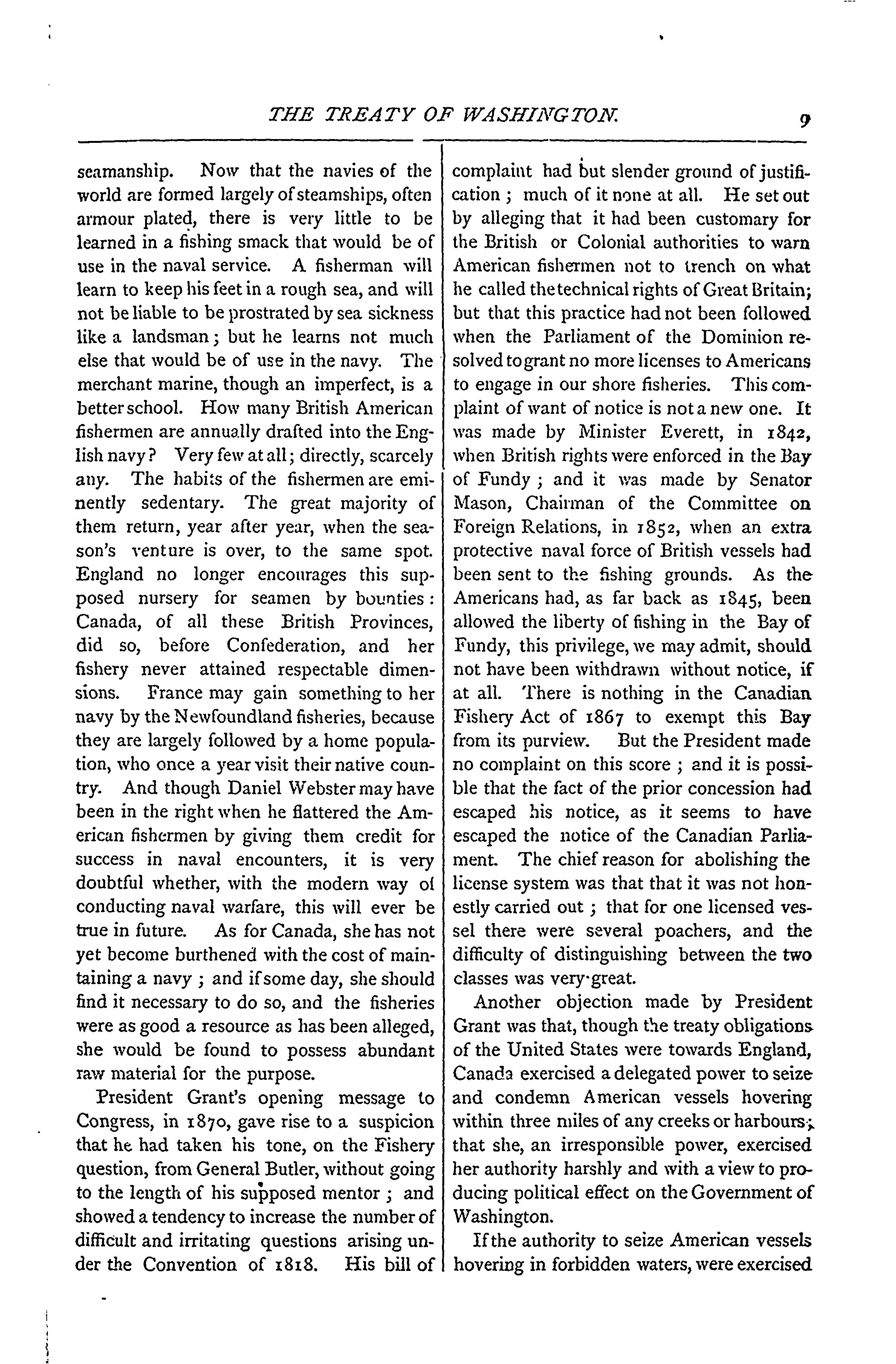 THE TREATY OF WASHINGTON. 9

seamanship. Now that the navies of the world are formed largely of steamships, often armour plated, there is very little to be learned in a fishing smack that would be of use in the naval service. A fisherman will learn to keep his feet in a rough sea, and will not be liable to be prostrated by sea sickness like a landsman; but he learns not much else that would be of use in the navy. The merchant marine, though an imperfect, is a better school. How many British American fishermen are annually drafted into the English navy? Very few at all; directly, scarcely any. The habits of the fishermen are eminently sedentary. The great majority of them return, year after year, when the season's venture is over, to the same spot. England no longer encourages this supposed nursery for seamen by bounties: Canada, of all these British Provinces, did so, before Confederation, and her fishery never attained respectable dimensions. France may gain something to her navy by the Newfoundland fisheries, because they are largely followed by a home population, who once a year visit their native country. And though Daniel Webster may have been in the right when he flattered the American fishermen by giving them credit for success in naval encounters, it is very doubtful whether, with the modern way of conducting naval warfare, this will ever be true in future. As for Canada, she has not yet become burthened with the cost of maintaining a navy; and if some day, she should find it necessary to do so, and the fisheries were as good a resource as has been alleged, she would be found to possess abundant raw material for the purpose.

President Grant's opening message to Congress, in 1870, gave rise to a suspicion that he had taken his tone, on the Fishery question, from General Butler, without going to the length of his supposed mentor; and showed a tendency to increase the number of difficult and irritating questions arising under the Convention of 1818. His bill of complaint had but slender ground of justification; much of it none at all. He set out by alleging that it had been customary for the British or Colonial authorities to warn American fishermen not to trench on what he called the technical rights of Great Britain; but that this practice had not been followed when the Parliament of the Dominion resolved to grant no more licenses to Americans to engage in our shore fisheries. This complaint of want of notice is not a new one. It was made by Minister Everett, in 1842, when British rights were enforced in the Bay of Fundy; and it was made by Senator Mason, Chairman of the Committee on Foreign Relations, in 1852, when an extra protective naval force of British vessels had been sent to the fishing grounds. As the Americans had, as far back as 1845, been allowed the liberty of fishing in the Bay of Fundy, this privilege, we may admit, should not have been withdrawn without notice, if at all. There is nothing in the Canadian Fishery Act of 1867 to exempt this Bay from its purview. But the President made no complaint on this score; and it is possible that the fact of the prior concession had escaped his notice, as it seems to have escaped the notice of the Canadian Parliament. The chief reason for abolishing the license system was that that it was not honestly carried out; that for one licensed vessel there were several poachers, and the difficulty of distinguishing between the two classes was very great.

Another objection made by President Grant was that, though the treaty obligations of the United States were towards England, Canada exercised a delegated power to seize and condemn American vessels hovering within three miles of any creeks or harbours; that she, an irresponsible power, exercised her authority harshly and with a view to producing political effect on the Government of Washington.

If the authority to seize American vessels hovering in forbidden waters, were exercised